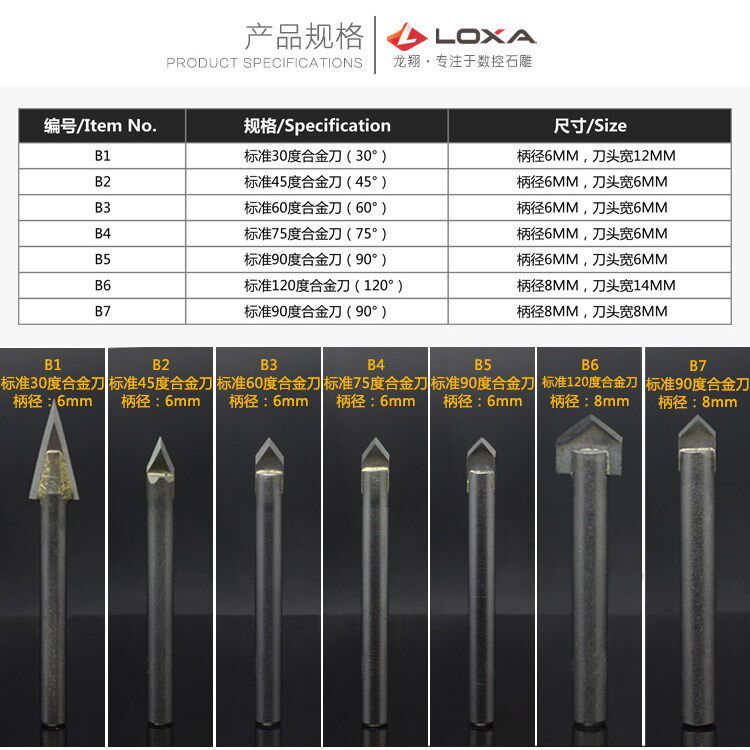 产品规格
PRODUCT SPECIFICATIONS

LOXA
龙翔 · 专注于数控石雕

| 编号/Item No. | 规格/Specification | 尺寸/Size |
|---|---|---|
| B1 | 标准30度合金刀（30°） | 柄径6MM，刀头宽12MM |
| B2 | 标准45度合金刀（45°） | 柄径6MM，刀头宽6MM |
| B3 | 标准60度合金刀（60°） | 柄径6MM，刀头宽6MM |
| B4 | 标准75度合金刀（75°） | 柄径6MM，刀头宽6MM |
| B5 | 标准90度合金刀（90°） | 柄径6MM，刀头宽6MM |
| B6 | 标准120度合金刀（120°） | 柄径8MM，刀头宽14MM |
| B7 | 标准90度合金刀（90°） | 柄径8MM，刀头宽8MM |

B1
标准30度合金刀
柄径：6mm

B2
标准45度合金刀
柄径：6mm

B3
标准60度合金刀
柄径：6mm

B4
标准75度合金刀
柄径：6mm

B5
标准90度合金刀
柄径：6mm

B6
标准120度合金刀
柄径：8mm

B7
标准90度合金刀
柄径：8mm